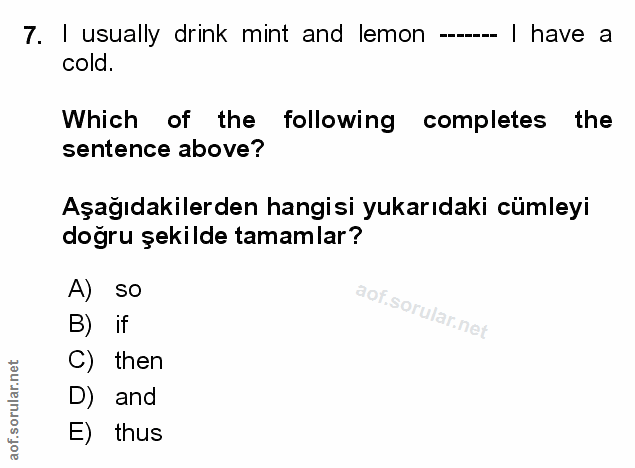 7. I usually drink mint and lemon ------- I have a cold.

Which of the following completes the sentence above?

Aşağıdakilerden hangisi yukarıdaki cümleyi doğru şekilde tamamlar?

A) so
B) if
C) then
D) and
E) thus

aof.sorular.net